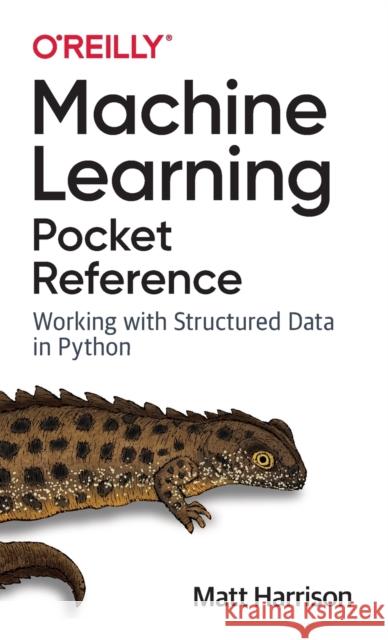 O'REILLY®

Machine Learning Pocket Reference

Working with Structured Data in Python

Matt Harrison